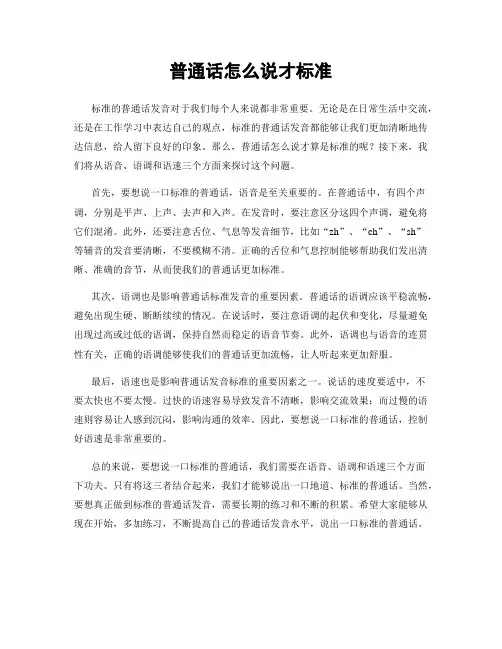 普通话怎么说才标准

标准的普通话发音对于我们每个人来说都非常重要。无论是在日常生活中交流，还是在工作学习中表达自己的观点，标准的普通话发音都能够让我们更加清晰地传达信息，给人留下良好的印象。那么，普通话怎么说才算是标准的呢？接下来，我们将从语音、语调和语速三个方面来探讨这个问题。

首先，要想说一口标准的普通话，语音是至关重要的。在普通话中，有四个声调，分别是平声、上声、去声和入声。在发音时，要注意区分这四个声调，避免将它们混淆。此外，还要注意舌位、气息等发音细节，比如“zh”、“ch”、“sh”等辅音的发音要清晰，不要模糊不清。正确的舌位和气息控制能够帮助我们发出清晰、准确的音节，从而使我们的普通话更加标准。

其次，语调也是影响普通话标准发音的重要因素。普通话的语调应该平稳流畅，避免出现生硬、断断续续的情况。在说话时，要注意语调的起伏和变化，尽量避免出现过高或过低的语调，保持自然而稳定的语音节奏。此外，语调也与语音的连贯性有关，正确的语调能够使我们的普通话更加流畅，让人听起来更加舒服。

最后，语速也是影响普通话发音标准的重要因素之一。说话的速度要适中，不要太快也不要太慢。过快的语速容易导致发音不清晰，影响交流效果；而过慢的语速则容易让人感到沉闷，影响沟通的效率。因此，要想说一口标准的普通话，控制好语速是非常重要的。

总的来说，要想说一口标准的普通话，我们需要在语音、语调和语速三个方面下功夫。只有将这三者结合起来，我们才能够说出一口地道、标准的普通话。当然，要想真正做到标准的普通话发音，需要长期的练习和不断的积累。希望大家能够从现在开始，多加练习，不断提高自己的普通话发音水平，说出一口标准的普通话。